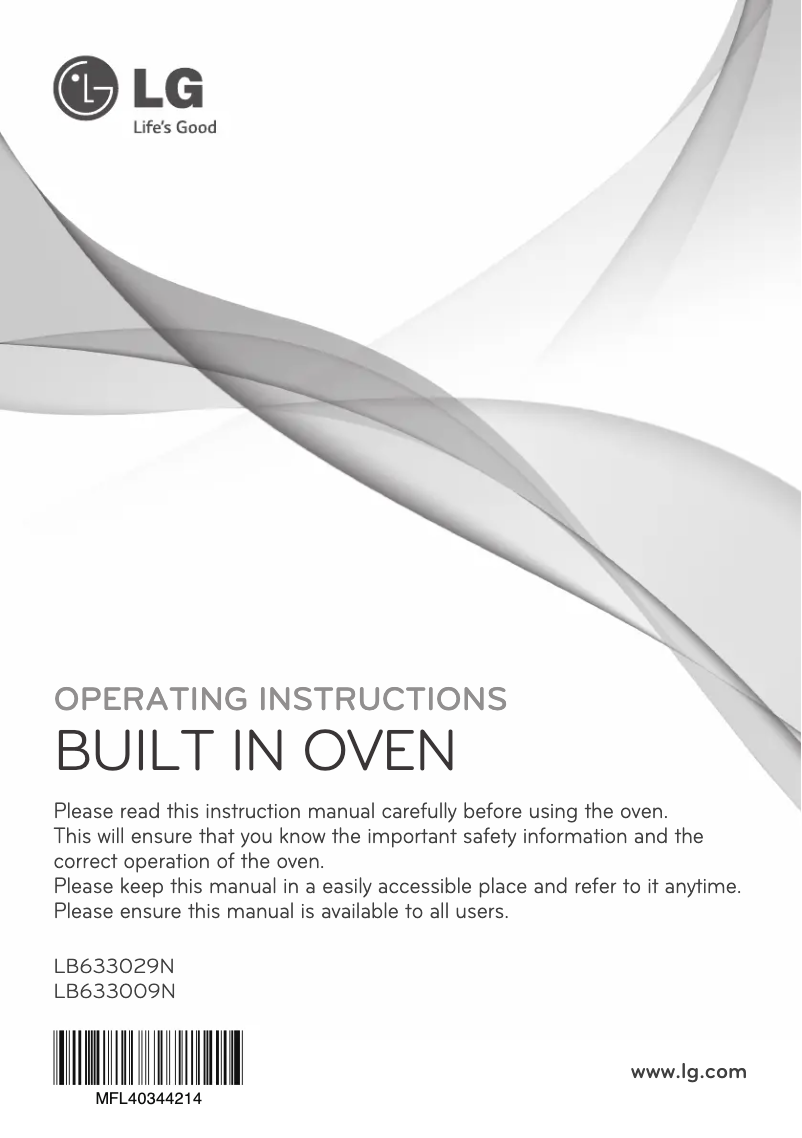 LG
Life's Good

OPERATING INSTRUCTIONS
BUILT IN OVEN

Please read this instruction manual carefully before using the oven.
This will ensure that you know the important safety information and the correct operation of the oven.
Please keep this manual in a easily accessible place and refer to it anytime.
Please ensure this manual is available to all users.

LB633029N
LB633009N

MFL40344214

www.lg.com